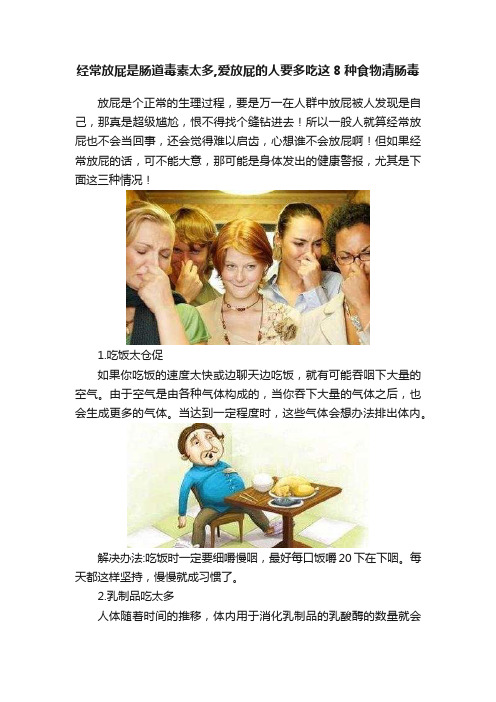 经常放屁是肠道毒素太多,爱放屁的人要多吃这 8 种食物清肠毒

放屁是个正常的生理过程，要是万一在人群中放屁被人发现是自己，那真是超级尴尬，恨不得找个缝钻进去！所以一般人就算经常放屁也不会当回事，还会觉得难以启齿，心想谁不会放屁啊！但如果经常放屁的话，可不能大意，那可能是身体发出的健康警报，尤其是下面这三种情况！

1.吃饭太仓促

如果你吃饭的速度太快或边聊天边吃饭，就有可能吞咽下大量的空气。由于空气是由各种气体构成的，当你吞下大量的气体之后，也会生成更多的气体。当达到一定程度时，这些气体会想办法排出体内。

解决办法:吃饭时一定要细嚼慢咽，最好每口饭嚼 20 下在下咽。每天都这样坚持，慢慢就成习惯了。

2.乳制品吃太多

人体随着时间的推移，体内用于消化乳制品的乳酸酶的数量就会